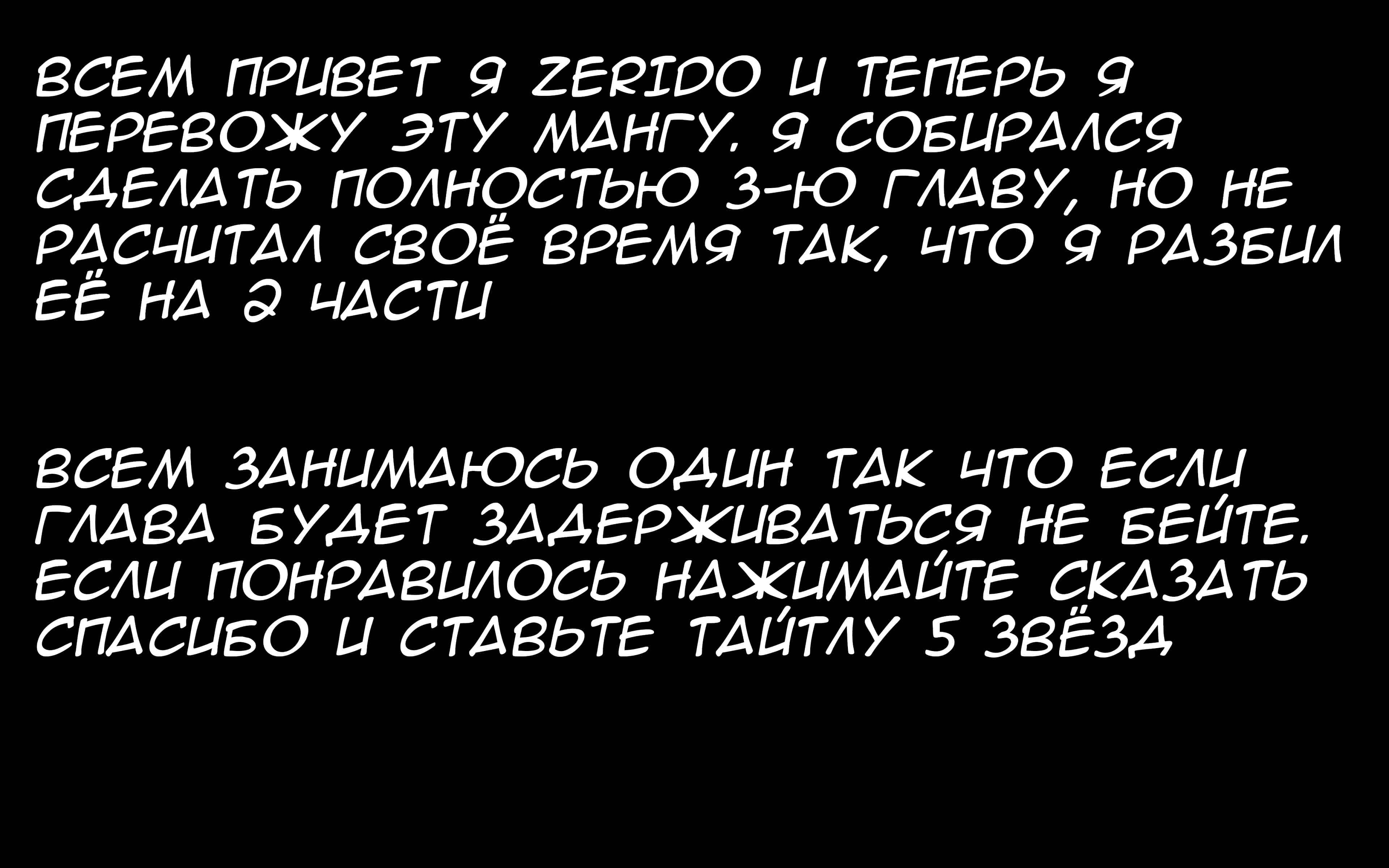 ВСЕМ ПРИВЕТ Я ZERIDO И ТЕПЕРЬ Я ПЕРЕВОЖУ ЭТУ МАНГУ. Я СОБИРАЛСЯ СДЕЛАТЬ ПОЛНОСТЬЮ 3-Ю ГЛАВУ, НО НЕ РАСЧИТАЛ СВОЁ ВРЕМЯ ТАК, ЧТО Я РАЗБИЛ ЕЁ НА 2 ЧАСТИ

ВСЕМ ЗАНИМАЮСЬ ОДИН ТАК ЧТО ЕСЛИ ГЛАВА БУДЕТ ЗАДЕРЖИВАТЬСЯ НЕ БЕЙТЕ. ЕСЛИ ПОНРАВИЛОСЬ НАЖИМАЙТЕ СКАЗАТЬ СПАСИБО И СТАВЬТЕ ТАЙТЛУ 5 ЗВЁЗД